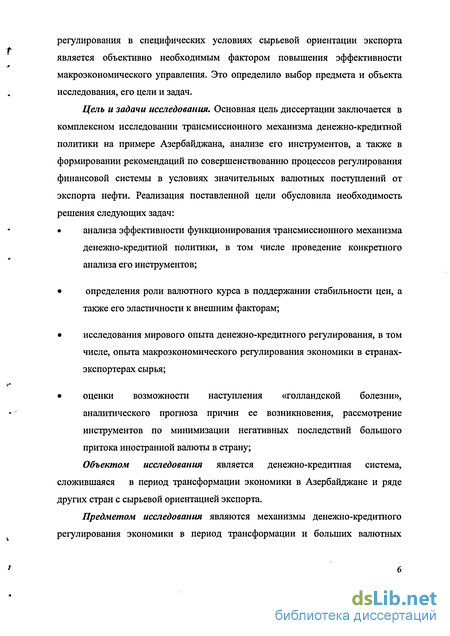 регулирования в специфических условиях сырьевой ориентации экспорта является объективно необходимым фактором повышения эффективности макроэкономического управления. Это определило выбор предмета и объекта исследования, его цели и задач.

Цель и задачи исследования. Основная цель диссертации заключается в комплексном исследовании трансмиссионного механизма денежно-кредитной политики на примере Азербайджана, анализе его инструментов, а также в формировании рекомендаций по совершенствованию процессов регулирования финансовой системы в условиях значительных валютных поступлений от экспорта нефти. Реализация поставленной цели обусловила необходимость решения следующих задач:

• анализа эффективности функционирования трансмиссионного механизма денежно-кредитной политики, в том числе проведение конкретного анализа его инструментов;

• определения роли валютного курса в поддержании стабильности цен, а также его эластичности к внешним факторам;

• исследования мирового опыта денежно-кредитного регулирования, в том числе, опыта макроэкономического регулирования экономики в странах-экспортерах сырья;

• оценки возможности наступления «голландской болезни», аналитического прогноза причин ее возникновения, рассмотрение инструментов по минимизации негативных последствий большого притока иностранной валюты в страну;

Объектом исследования является денежно-кредитная система, сложившаяся в период трансформации экономики в Азербайджане и ряде других стран с сырьевой ориентацией экспорта.

Предметом исследования являются механизмы денежно-кредитного регулирования экономики в период трансформации и больших валютных

6

dsLib.net
библиотека диссертаций